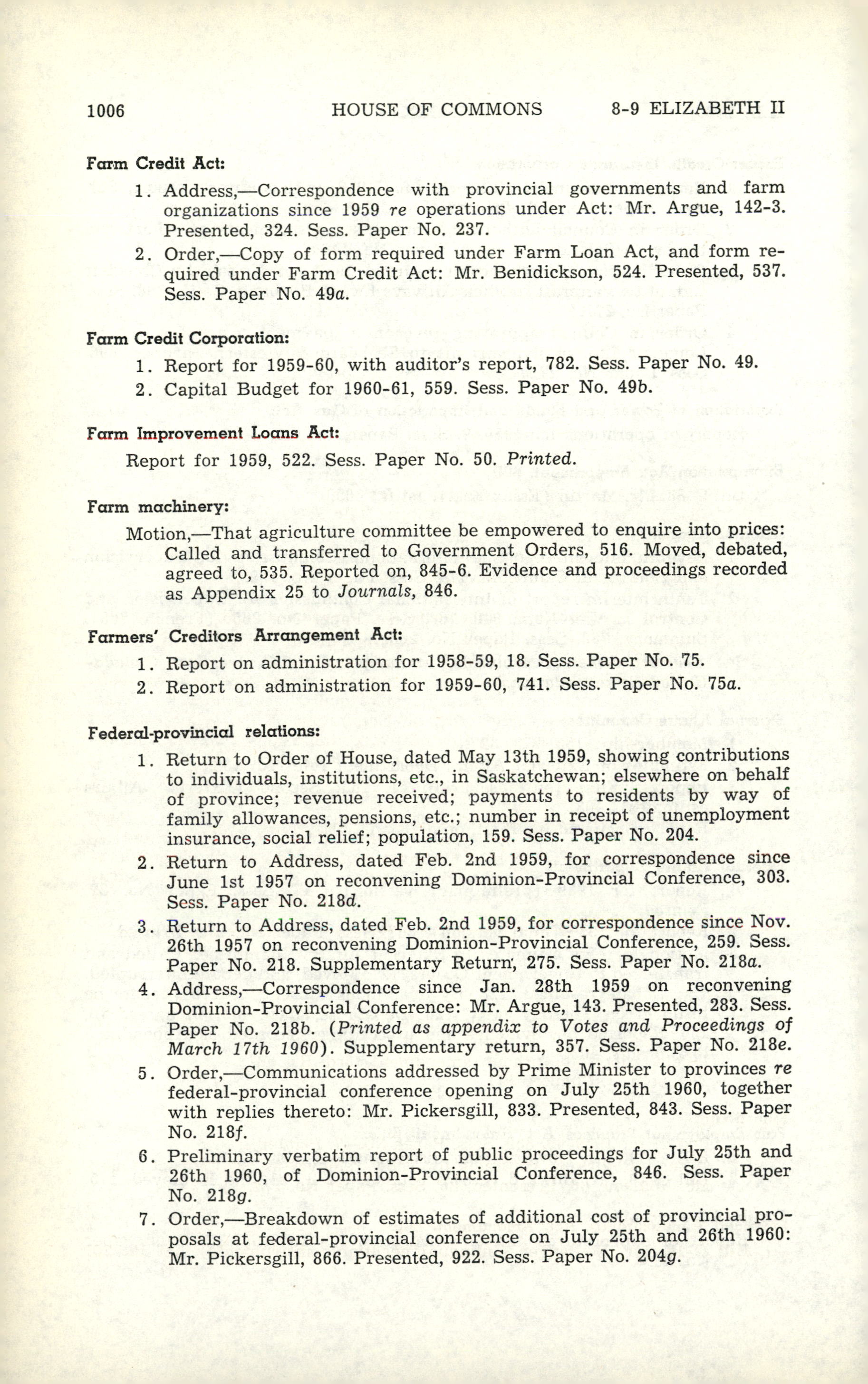 1006 HOUSE OF COMMONS 8-9 ELIZABETH II

Farm Credit Act:

1. Address,—Correspondence with provincial governments and farm organizations since 1959 re operations under Act: Mr. Argue, 142-3. Presented, 324. Sess. Paper No. 237.

2. Order,—Copy of form required under Farm Loan Act, and form required under Farm Credit Act: Mr. Benidickson, 524. Presented, 537. Sess. Paper No. 49a.

Farm Credit Corporation:

1. Report for 1959-60, with auditor's report, 782. Sess. Paper No. 49.

2. Capital Budget for 1960-61, 559. Sess. Paper No. 49b.

Farm Improvement Loans Act:

Report for 1959, 522. Sess. Paper No. 50. Printed.

Farm machinery:

Motion,—That agriculture committee be empowered to enquire into prices: Called and transferred to Government Orders, 516. Moved, debated, agreed to, 535. Reported on, 845-6. Evidence and proceedings recorded as Appendix 25 to Journals, 846.

Farmers' Creditors Arrangement Act:

1. Report on administration for 1958-59, 18. Sess. Paper No. 75.

2. Report on administration for 1959-60, 741. Sess. Paper No. 75a.

Federal-provincial relations:

1. Return to Order of House, dated May 13th 1959, showing contributions to individuals, institutions, etc., in Saskatchewan; elsewhere on behalf of province; revenue received; payments to residents by way of family allowances, pensions, etc.; number in receipt of unemployment insurance, social relief; population, 159. Sess. Paper No. 204.

2. Return to Address, dated Feb. 2nd 1959, for correspondence since June 1st 1957 on reconvening Dominion-Provincial Conference, 303. Sess. Paper No. 218d.

3. Return to Address, dated Feb. 2nd 1959, for correspondence since Nov. 26th 1957 on reconvening Dominion-Provincial Conference, 259. Sess. Paper No. 218. Supplementary Return, 275. Sess. Paper No. 218a.

4. Address,—Correspondence since Jan. 28th 1959 on reconvening Dominion-Provincial Conference: Mr. Argue, 143. Presented, 283. Sess. Paper No. 218b. (Printed as appendix to Votes and Proceedings of March 17th 1960). Supplementary return, 357. Sess. Paper No. 218e.

5. Order,—Communications addressed by Prime Minister to provinces re federal-provincial conference opening on July 25th 1960, together with replies thereto: Mr. Pickersgill, 833. Presented, 843. Sess. Paper No. 218f.

6. Preliminary verbatim report of public proceedings for July 25th and 26th 1960, of Dominion-Provincial Conference, 846. Sess. Paper No. 218g.

7. Order,—Breakdown of estimates of additional cost of provincial proposals at federal-provincial conference on July 25th and 26th 1960: Mr. Pickersgill, 866. Presented, 922. Sess. Paper No. 204g.